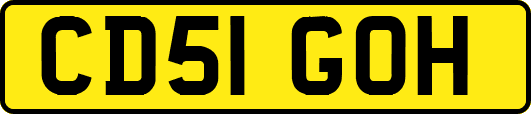 CD51 GOH